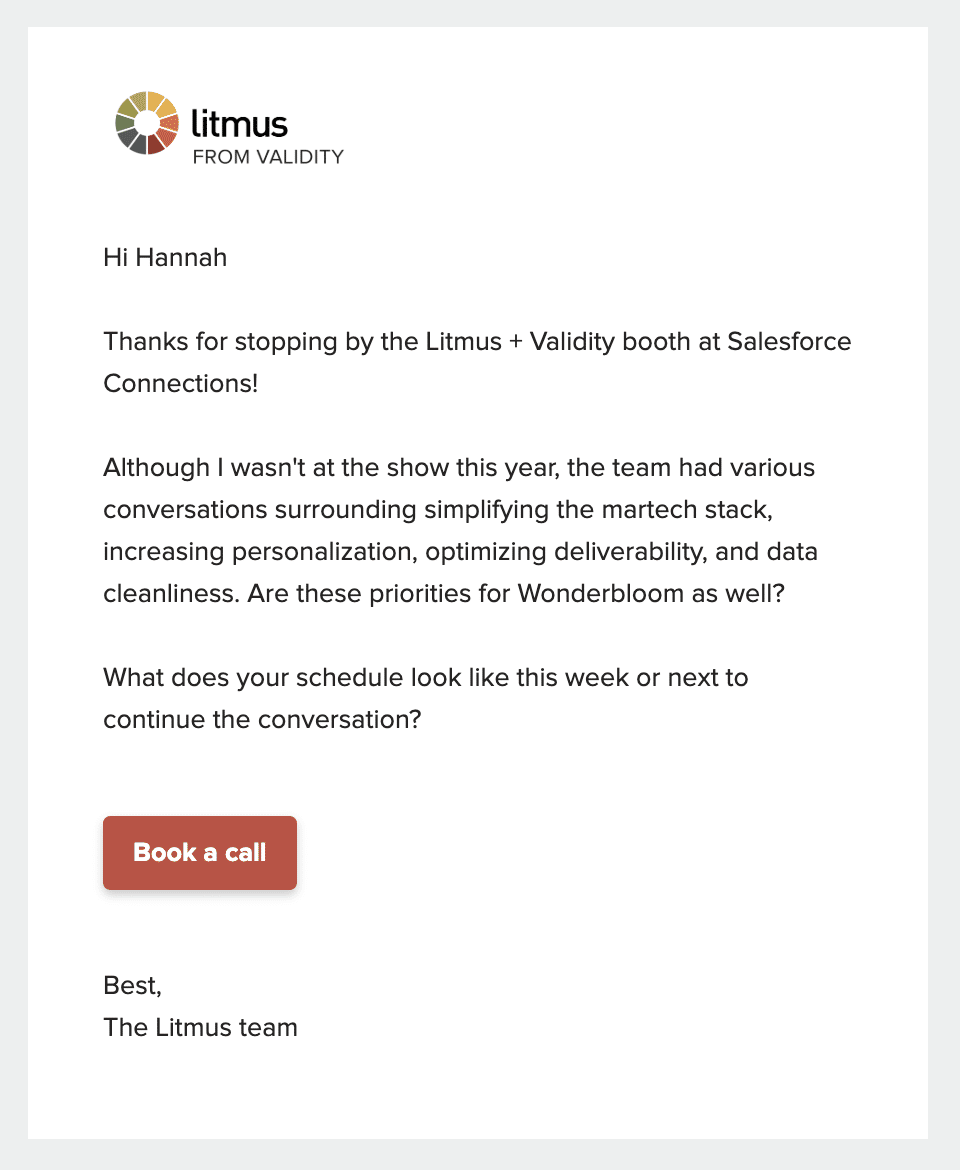 litmus
FROM VALIDITY

Hi Hannah

Thanks for stopping by the Litmus + Validity booth at Salesforce Connections!

Although I wasn't at the show this year, the team had various conversations surrounding simplifying the martech stack, increasing personalization, optimizing deliverability, and data cleanliness. Are these priorities for Wonderbloom as well?

What does your schedule look like this week or next to continue the conversation?

Book a call

Best,
The Litmus team